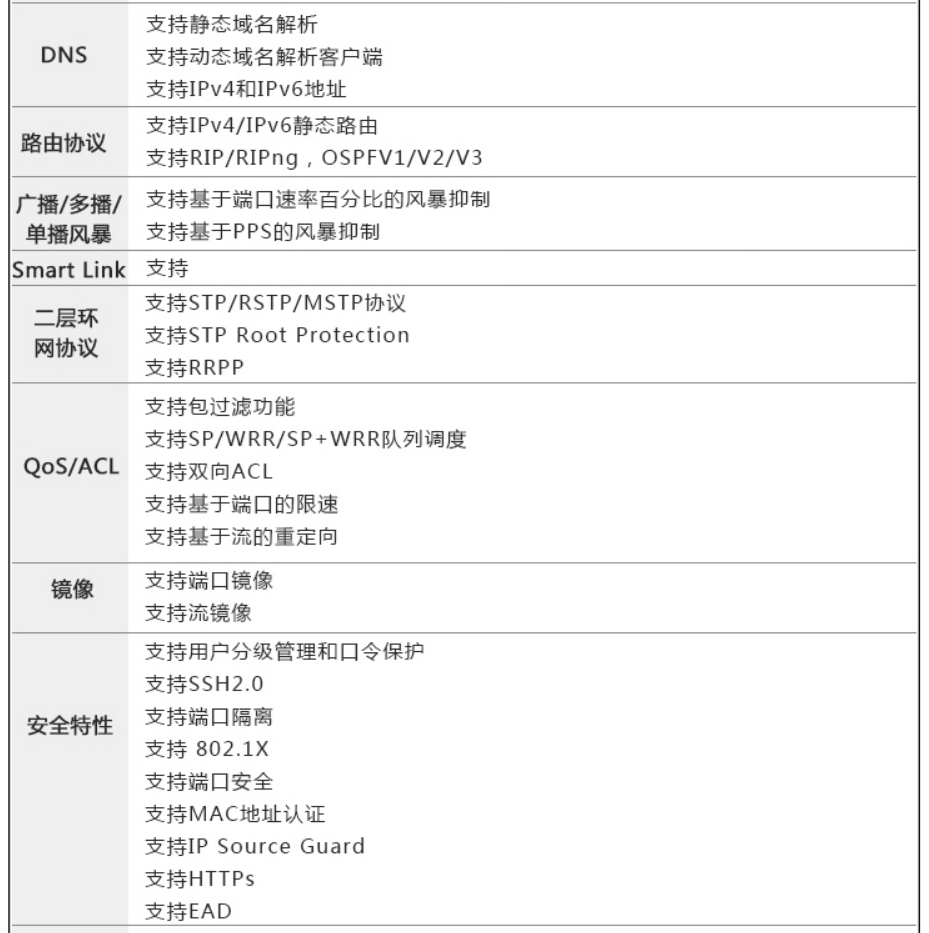 | DNS | 支持静态域名解析 支持动态域名解析客户端 支持IPv4和IPv6地址 |
|---|---|
| 路由协议 | 支持IPv4/IPv6静态路由 支持RIP/RIPng，OSPFV1/V2/V3 |
| 广播/多播/单播风暴 | 支持基于端口速率百分比的风暴抑制 支持基于PPS的风暴抑制 |
| Smart Link | 支持 |
| 二层环网协议 | 支持STP/RSTP/MSTP协议 支持STP Root Protection 支持RRPP |
| QoS/ACL | 支持包过滤功能 支持SP/WRR/SP+WRR队列调度 支持双向ACL 支持基于端口的限速 支持基于流的重定向 |
| 镜像 | 支持端口镜像 支持流镜像 |
| 安全特性 | 支持用户分级管理和口令保护 支持SSH2.0 支持端口隔离 支持 802.1X 支持端口安全 支持MAC地址认证 支持IP Source Guard 支持HTTPs 支持EAD |